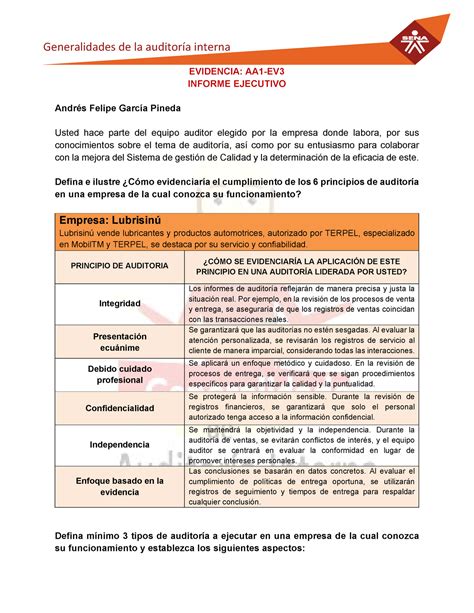 Generalidades de la auditoría interna

SENA

EVIDENCIA: AA1-EV3
INFORME EJECUTIVO

Andrés Felipe García Pineda

Usted hace parte del equipo auditor elegido por la empresa donde labora, por sus conocimientos sobre el tema de auditoría, así como por su entusiasmo para colaborar con la mejora del Sistema de gestión de Calidad y la determinación de la eficacia de este.

Defina e ilustre ¿Cómo evidenciaría el cumplimiento de los 6 principios de auditoría en una empresa de la cual conozca su funcionamiento?

Empresa: Lubrisinú
Lubrisinú vende lubricantes y productos automotrices, autorizado por TERPEL, especializado en MobilTM y TERPEL, se destaca por su servicio y confiabilidad.

| PRINCIPIO DE AUDITORIA | ¿CÓMO SE EVIDENCIARÍA LA APLICACIÓN DE ESTE PRINCIPIO EN UNA AUDITORÍA LIDERADA POR USTED? |
|---|---|
| Integridad | Los informes de auditoría reflejarán de manera precisa y justa la situación real. Por ejemplo, en la revisión de los procesos de venta y entrega, se aseguraría de que los registros de ventas coincidan con las transacciones reales. |
| Presentación ecuánime | Se garantizará que las auditorías no estén sesgadas. Al evaluar la atención personalizada, se revisarán los registros de servicio al cliente de manera imparcial, considerando todas las interacciones. |
| Debido cuidado profesional | Se aplicará un enfoque metódico y cuidadoso. En la revisión de procesos de entrega, se verificará que se sigan procedimientos específicos para garantizar la calidad y la puntualidad. |
| Confidencialidad | Se protegerá la información sensible. Durante la revisión de registros financieros, se garantizará que solo el personal autorizado tenga acceso a la información confidencial. |
| Independencia | Se mantendrá la objetividad y la independencia. Durante la auditoría de ventas, se evitarán conflictos de interés, y el equipo auditor se centrará en evaluar la conformidad en lugar de promover intereses personales. |
| Enfoque basado en la evidencia | Las conclusiones se basarán en datos concretos. Al evaluar el cumplimiento de políticas de entrega oportuna, se utilizarán registros de seguimiento y tiempos de entrega para respaldar cualquier conclusión. |

Defina mínimo 3 tipos de auditoría a ejecutar en una empresa de la cual conozca su funcionamiento y establezca los siguientes aspectos: